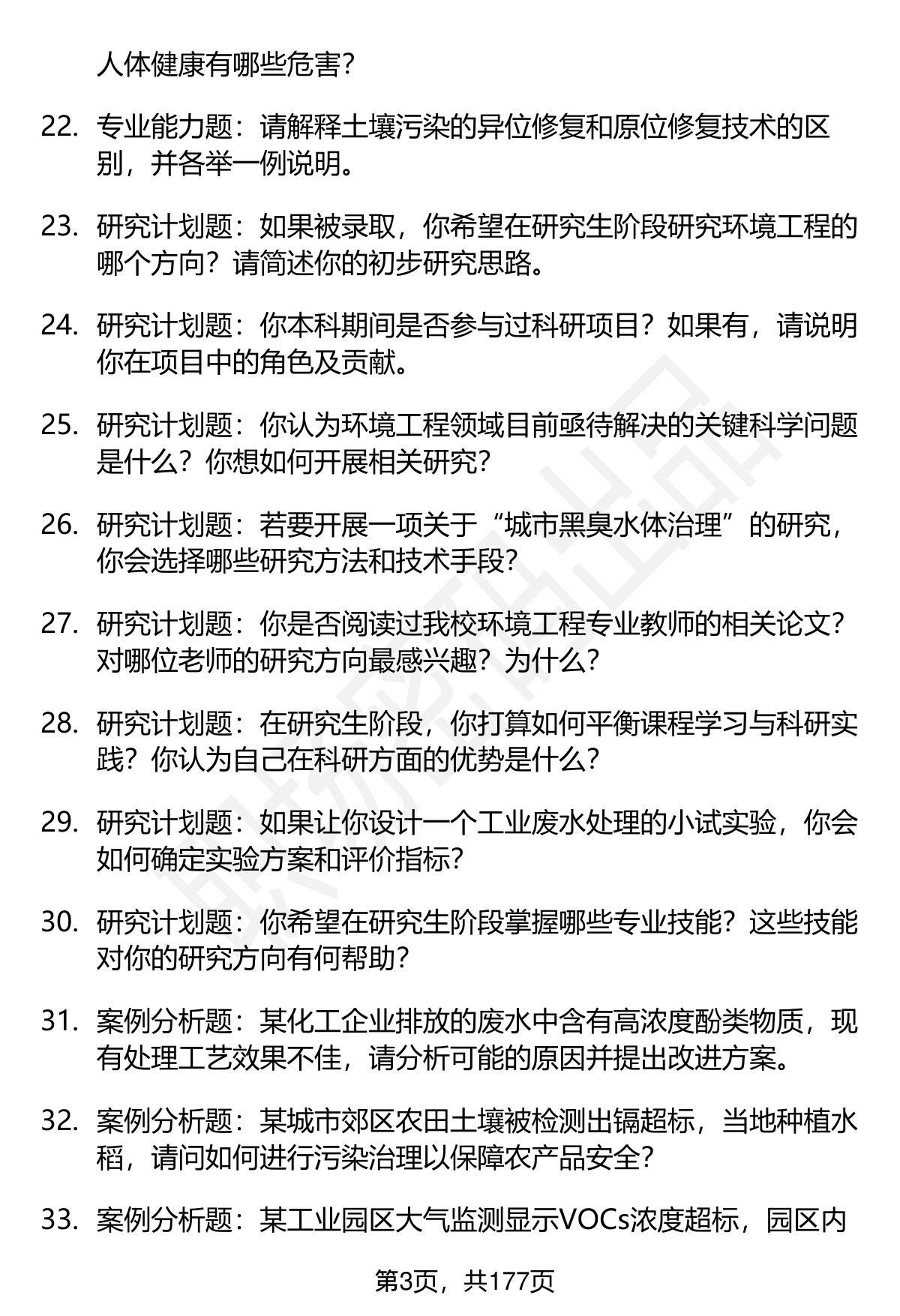 人体健康有哪些危害？

22. 专业能力题：请解释土壤污染的异位修复和原位修复技术的区别，并各举一例说明。

23. 研究计划题：如果被录取，你希望在研究生阶段研究环境工程的哪个方向？请简述你的初步研究思路。

24. 研究计划题：你本科期间是否参与过科研项目？如果有，请说明你在项目中的角色及贡献。

25. 研究计划题：你认为环境工程领域目前亟待解决的关键科学问题是什么？你想如何开展相关研究？

26. 研究计划题：若要开展一项关于“城市黑臭水体治理”的研究，你会选择哪些研究方法和技术手段？

27. 研究计划题：你是否阅读过我校环境工程专业教师的相关论文？对哪位老师的研究方向最感兴趣？为什么？

28. 研究计划题：在研究生阶段，你打算如何平衡课程学习与科研实践？你认为自己在科研方面的优势是什么？

29. 研究计划题：如果让你设计一个工业废水处理的小试实验，你会如何确定实验方案和评价指标？

30. 研究计划题：你希望在研究生阶段掌握哪些专业技能？这些技能对你的研究方向有何帮助？

31. 案例分析题：某化工企业排放的废水中含有高浓度酚类物质，现有处理工艺效果不佳，请分析可能的原因并提出改进方案。

32. 案例分析题：某城市郊区农田土壤被检测出镉超标，当地种植水稻，请问如何进行污染治理以保障农产品安全？

33. 案例分析题：某工业园区大气监测显示VOCs浓度超标，园区内

第3页，共177页